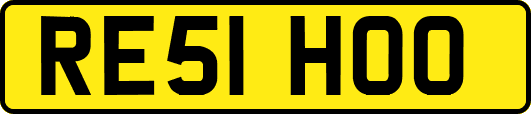 RE51 HOO